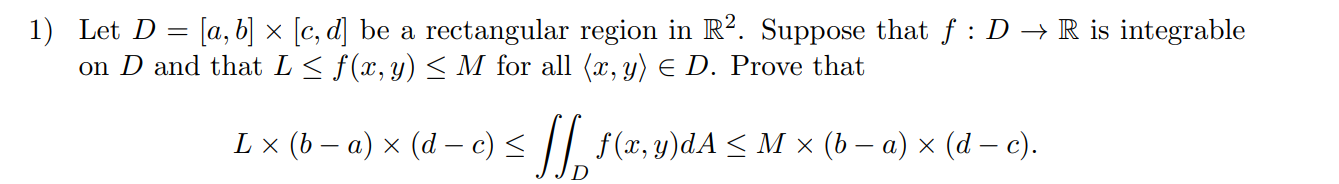 1) Let $D = [a, b] \times [c, d]$ be a rectangular region in $\mathbb{R}^2$. Suppose that $f : D \to \mathbb{R}$ is integrable on $D$ and that $L \leq f(x, y) \leq M$ for all $\langle x, y \rangle \in D$. Prove that

$$L \times (b - a) \times (d - c) \leq \iint_D f(x, y)dA \leq M \times (b - a) \times (d - c).$$